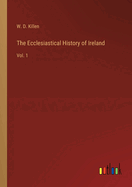 W. D. Killen

The Ecclesiastical History of Ireland

Vol. 1

outlook